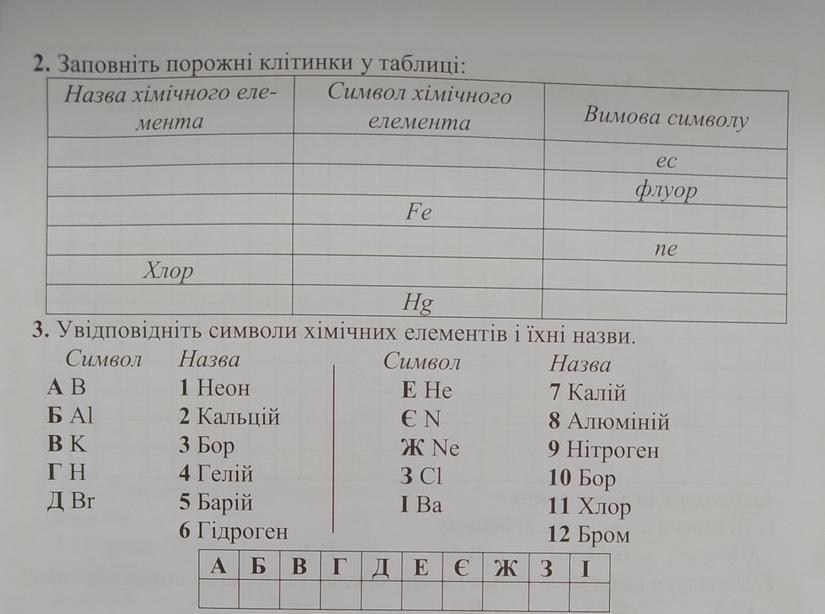 2. Заповніть порожні клітинки у таблиці:

| Назва хімічного елемента | Символ хімічного елемента | Вимова символу |
|---|---|---|
| | | ес |
| | | флуор |
| | Fe | |
| | | пе |
| Хлор | | |
| | Hg | |

3. Увідповідніть символи хімічних елементів і їхні назви.

Символ
А B
Б Al
В K
Г H
Д Br

Назва
1 Неон
2 Кальцій
3 Бор
4 Гелій
5 Барій
6 Гідроген

Символ
Е He
Є N
Ж Ne
З Cl
І Ba

Назва
7 Калій
8 Алюміній
9 Нітроген
10 Бор
11 Хлор
12 Бром

| А | Б | В | Г | Д | Е | Є | Ж | З | І |
|---|---|---|---|---|---|---|---|---|---|
| | | | | | | | | | |